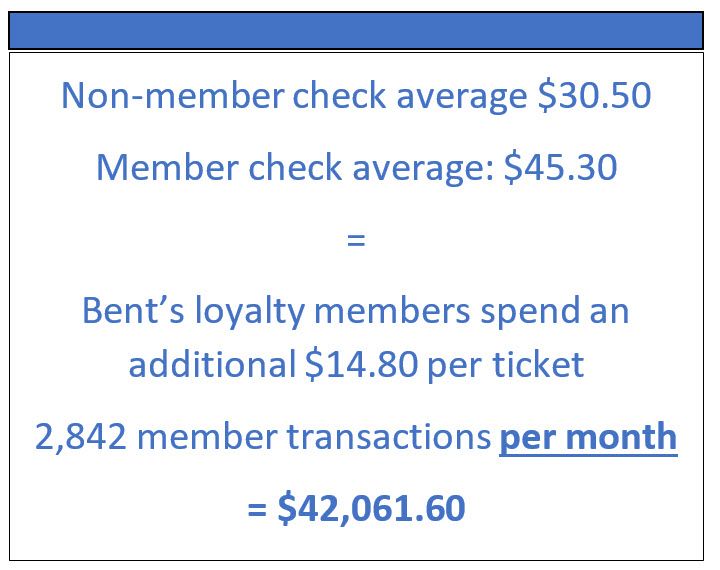 Non-member check average $30.50

Member check average: $45.30

=

Bent's loyalty members spend an additional $14.80 per ticket

2,842 member transactions per month

= $42,061.60